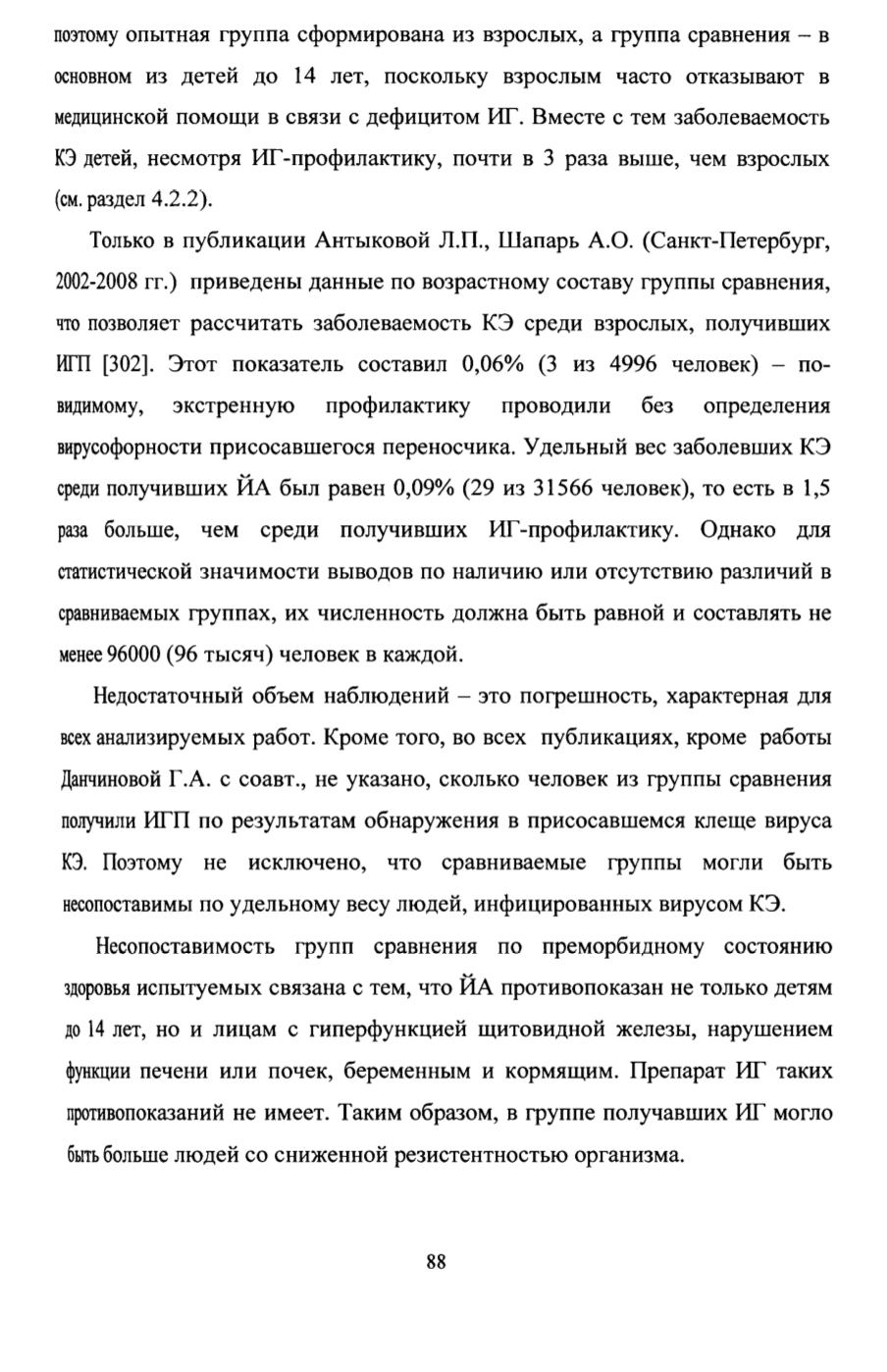 поэтому опытная группа сформирована из взрослых, а группа сравнения – в основном из детей до 14 лет, поскольку взрослым часто отказывают в медицинской помощи в связи с дефицитом ИГ. Вместе с тем заболеваемость КЭ детей, несмотря ИГ-профилактику, почти в 3 раза выше, чем взрослых (см. раздел 4.2.2).

Только в публикации Антыковой Л.П., Шапарь А.О. (Санкт-Петербург, 2002-2008 гг.) приведены данные по возрастному составу группы сравнения, что позволяет рассчитать заболеваемость КЭ среди взрослых, получивших ИГП [302]. Этот показатель составил 0,06% (3 из 4996 человек) – по-видимому, экстренную профилактику проводили без определения вирусофорности присосавшегося переносчика. Удельный вес заболевших КЭ среди получивших ЙА был равен 0,09% (29 из 31566 человек), то есть в 1,5 раза больше, чем среди получивших ИГ-профилактику. Однако для статистической значимости выводов по наличию или отсутствию различий в сравниваемых группах, их численность должна быть равной и составлять не менее 96000 (96 тысяч) человек в каждой.

Недостаточный объем наблюдений – это погрешность, характерная для всех анализируемых работ. Кроме того, во всех публикациях, кроме работы Данчиновой Г.А. с соавт., не указано, сколько человек из группы сравнения получили ИГП по результатам обнаружения в присосавшемся клеще вируса КЭ. Поэтому не исключено, что сравниваемые группы могли быть несопоставимы по удельному весу людей, инфицированных вирусом КЭ.

Несопоставимость групп сравнения по преморбидному состоянию здоровья испытуемых связана с тем, что ЙА противопоказан не только детям до 14 лет, но и лицам с гиперфункцией щитовидной железы, нарушением функции печени или почек, беременным и кормящим. Препарат ИГ таких противопоказаний не имеет. Таким образом, в группе получавших ИГ могло быть больше людей со сниженной резистентностью организма.

88